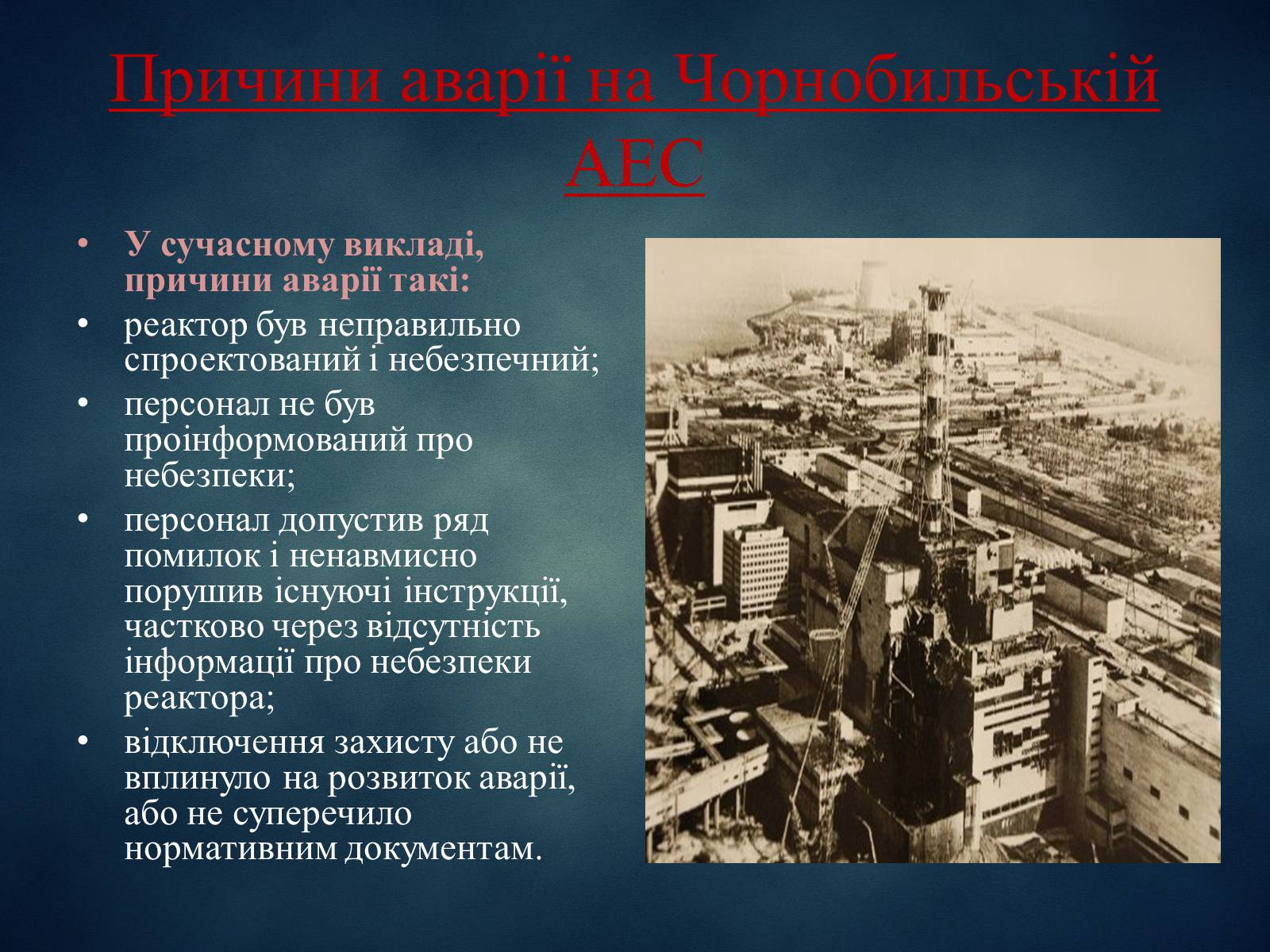 Причини аварії на Чорнобильській АЕС

• У сучасному викладі, причини аварії такі:
• реактор був неправильно спроектований і небезпечний;
• персонал не був проінформований про небезпеки;
• персонал допустив ряд помилок і ненавмисно порушив існуючі інструкції, частково через відсутність інформації про небезпеки реактора;
• відключення захисту або не вплинуло на розвиток аварії, або не суперечило нормативним документам.